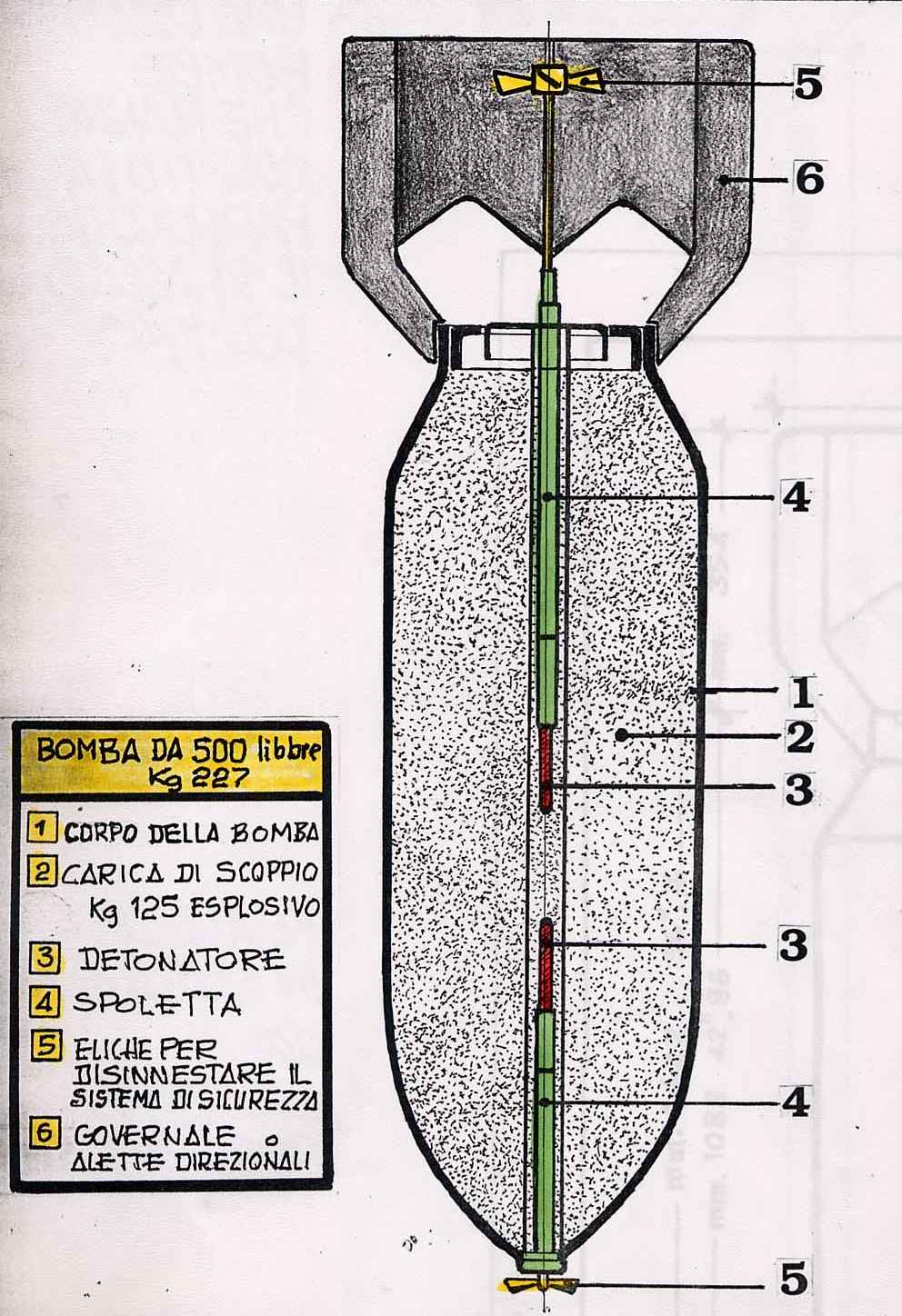 5
6
4
1
2
3
3
4
5

BOMBA DA 500 libbre
Kg 227

1 CORPO DELLA BOMBA
2 CARICA DI SCOPPIO Kg 125 ESPLOSIVO
3 DETONATORE
4 SPOLETTA
5 ELICHE PER DISINNESTARE IL SISTEMA DI SICUREZZA
6 GOVERNALE o ALETTE DIREZIONALI